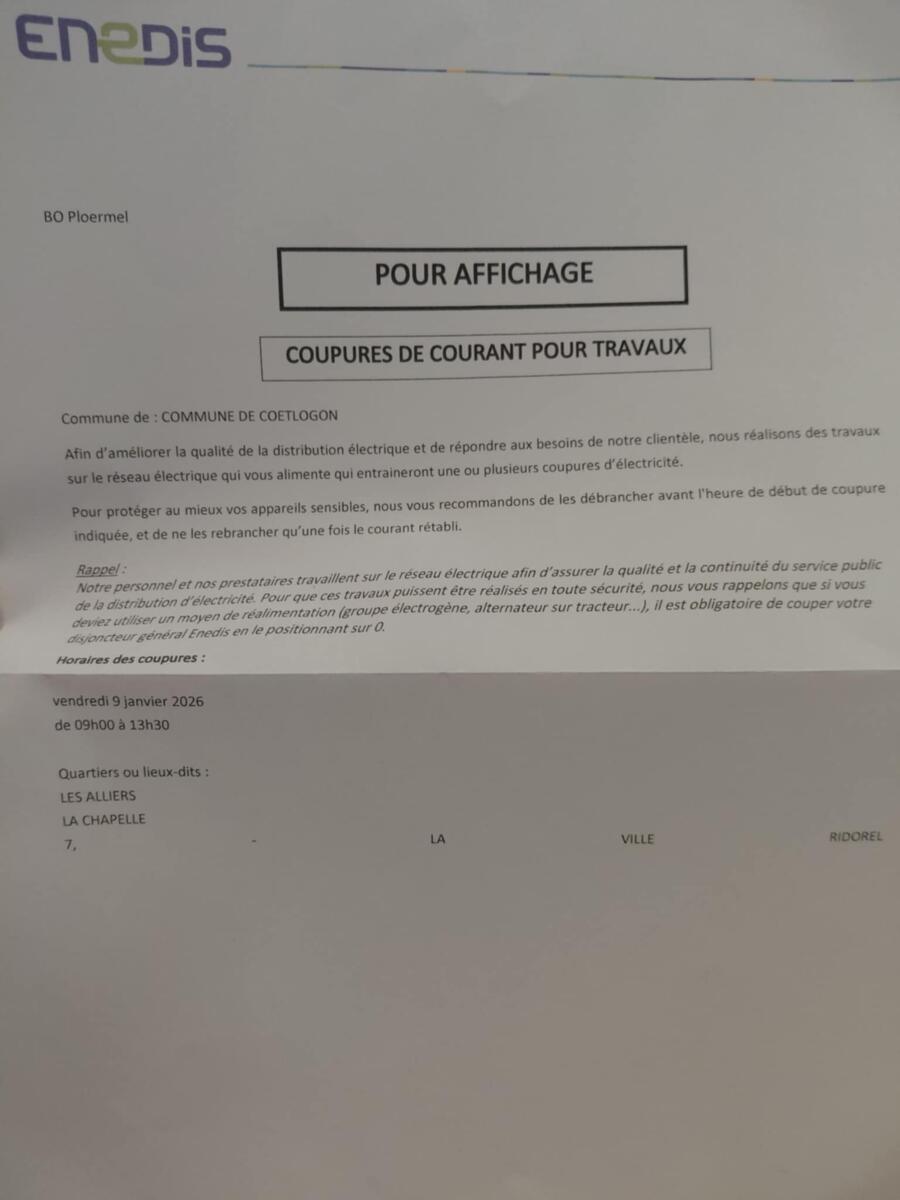 ENEDIS

BO Ploermel

POUR AFFICHAGE

COUPURES DE COURANT POUR TRAVAUX

Commune de : COMMUNE DE COETLOGON

Afin d'améliorer la qualité de la distribution électrique et de répondre aux besoins de notre clientèle, nous réalisons des travaux sur le réseau électrique qui vous alimente qui entraineront une ou plusieurs coupures d'électricité.

Pour protéger au mieux vos appareils sensibles, nous vous recommandons de les débrancher avant l'heure de début de coupure indiquée, et de ne les rebrancher qu'une fois le courant rétabli.

Rappel :
Notre personnel et nos prestataires travaillent sur le réseau électrique afin d'assurer la qualité et la continuité du service public de la distribution d'électricité. Pour que ces travaux puissent être réalisés en toute sécurité, nous vous rappelons que si vous deviez utiliser un moyen de réalimentation (groupe électrogène, alternateur sur tracteur...), il est obligatoire de couper votre disjoncteur général Enedis en le positionnant sur 0.

Horaires des coupures :

vendredi 9 janvier 2026
de 09h00 à 13h30

Quartiers ou lieux-dits :
LES ALLIERS
LA CHAPELLE
7, - LA VILLE RIDOREL